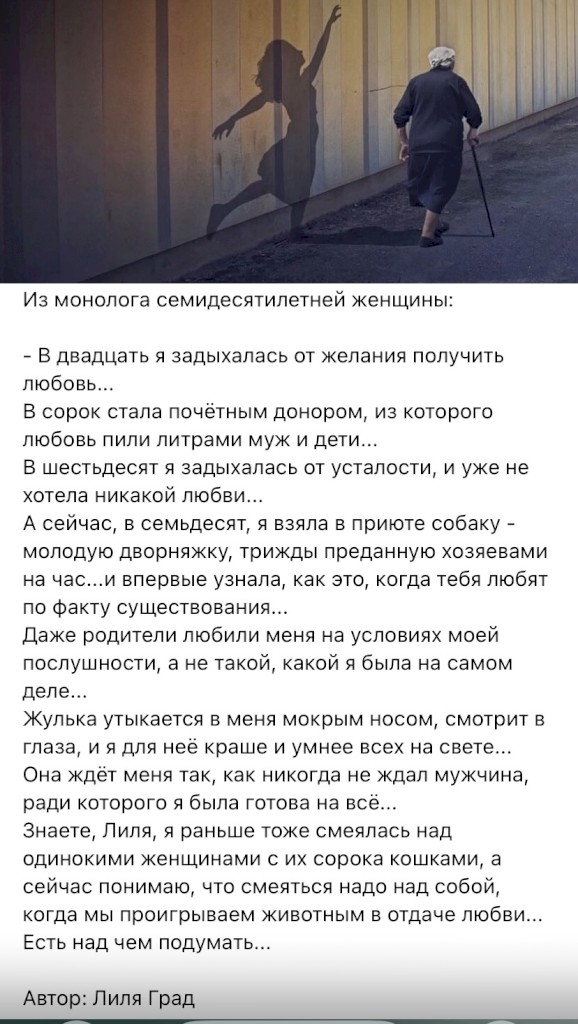 Из монолога семидесятилетней женщины:

- В двадцать я задыхалась от желания получить любовь...
В сорок стала почётным донором, из которого любовь пили литрами муж и дети...
В шестьдесят я задыхалась от усталости, и уже не хотела никакой любви...
А сейчас, в семьдесят, я взяла в приюте собаку - молодую дворняжку, трижды преданную хозяевами на час...и впервые узнала, как это, когда тебя любят по факту существования...
Даже родители любили меня на условиях моей послушности, а не такой, какой я была на самом деле...
Жулька утыкается в меня мокрым носом, смотрит в глаза, и я для неё краше и умнее всех на свете...
Она ждёт меня так, как никогда не ждал мужчина, ради которого я была готова на всё...
Знаете, Лиля, я раньше тоже смеялась над одинокими женщинами с их сорока кошками, а сейчас понимаю, что смеяться надо над собой, когда мы проигрываем животным в отдаче любви...
Есть над чем подумать...

Автор: Лиля Град